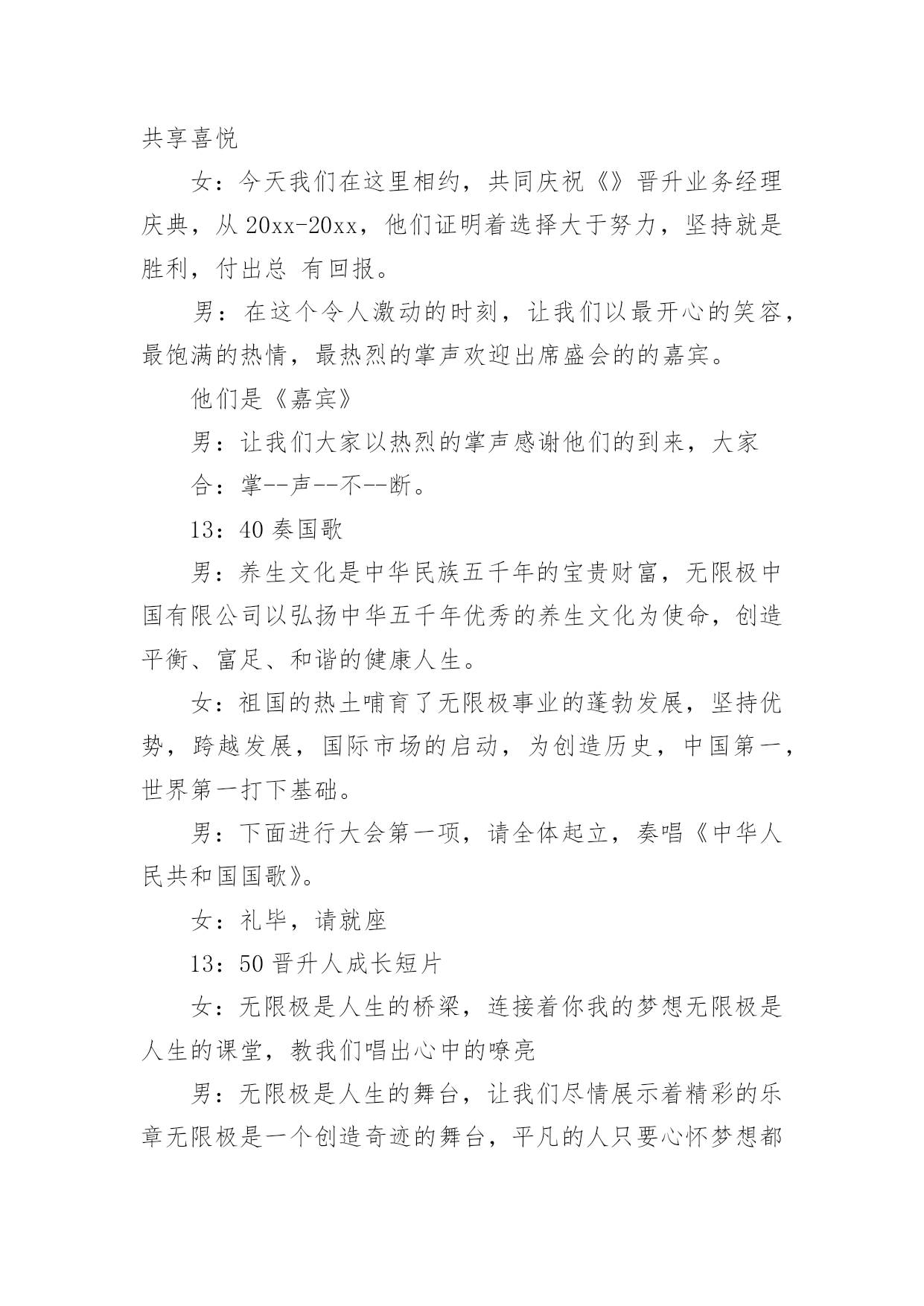 共享喜悦

女：今天我们在这里相约，共同庆祝《》晋升业务经理庆典，从 20xx-20xx，他们证明着选择大于努力，坚持就是胜利，付出总 有回报。

男：在这个令人激动的时刻，让我们以最开心的笑容，最饱满的热情，最热烈的掌声欢迎出席盛会的的嘉宾。

他们是《嘉宾》

男：让我们大家以热烈的掌声感谢他们的到来，大家

合：掌--声--不--断。

13：40 奏国歌

男：养生文化是中华民族五千年的宝贵财富，无限极中国有限公司以弘扬中华五千年优秀的养生文化为使命，创造平衡、富足、和谐的健康人生。

女：祖国的热土哺育了无限极事业的蓬勃发展，坚持优势，跨越发展，国际市场的启动，为创造历史，中国第一，世界第一打下基础。

男：下面进行大会第一项，请全体起立，奏唱《中华人民共和国国歌》。

女：礼毕，请就座

13：50 晋升人成长短片

女：无限极是人生的桥梁，连接着你我的梦想无限极是人生的课堂，教我们唱出心中的嘹亮

男：无限极是人生的舞台，让我们尽情展示着精彩的乐章无限极是一个创造奇迹的舞台，平凡的人只要心怀梦想都